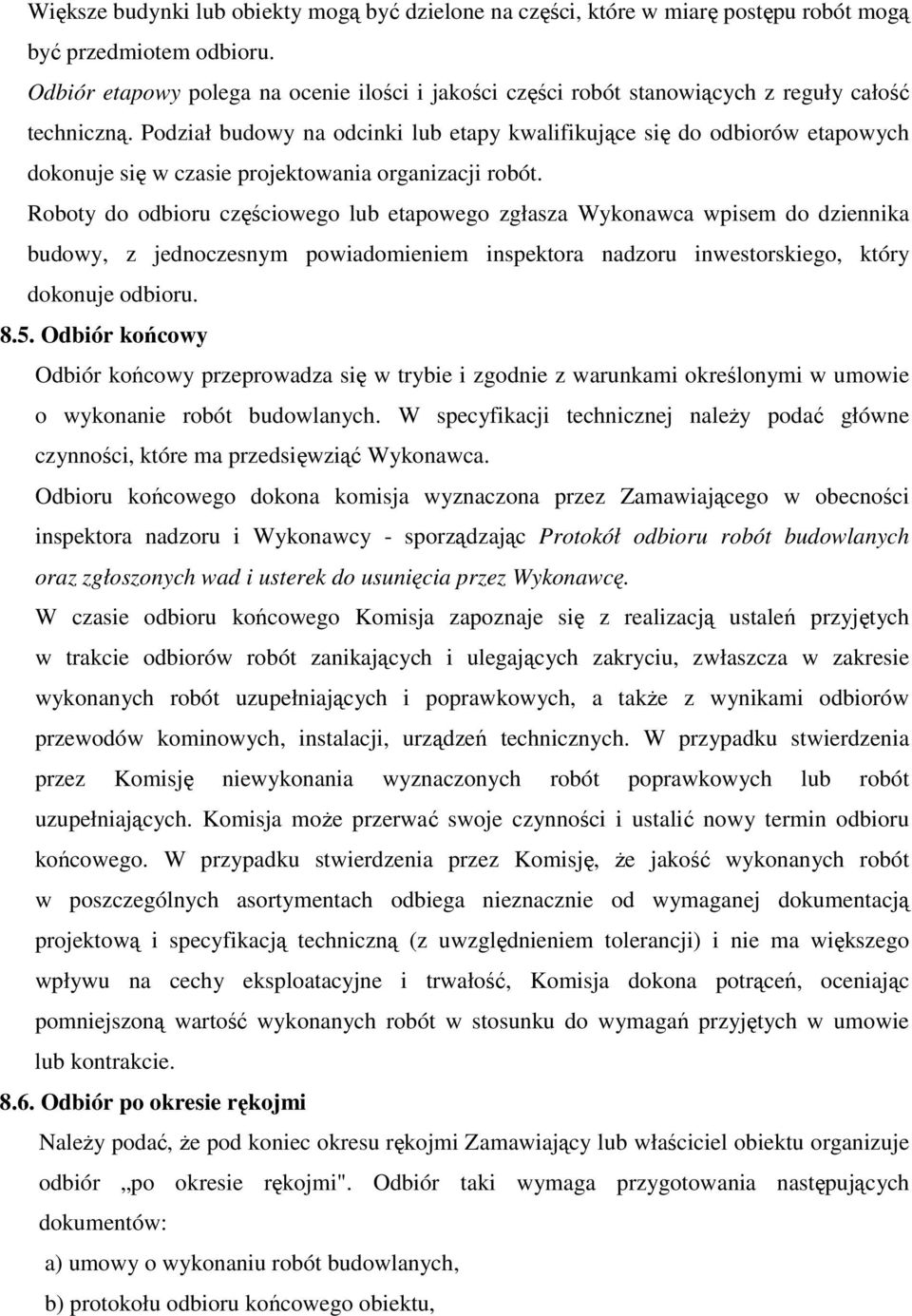 Większe budynki lub obiekty mogą być dzielone na części, które w miarę postępu robót mogą być przedmiotem odbioru.
Odbiór etapowy polega na ocenie ilości i jakości części robót stanowiących z reguły całość techniczną. Podział budowy na odcinki lub etapy kwalifikujące się do odbiorów etapowych dokonuje się w czasie projektowania organizacji robót.
Roboty do odbioru częściowego lub etapowego zgłasza Wykonawca wpisem do dziennika budowy, z jednoczesnym powiadomieniem inspektora nadzoru inwestorskiego, który dokonuje odbioru.

8.5. Odbiór końcowy

Odbiór końcowy przeprowadza się w trybie i zgodnie z warunkami określonymi w umowie o wykonanie robót budowlanych. W specyfikacji technicznej należy podać główne czynności, które ma przedsięwziąć Wykonawca.

Odbioru końcowego dokona komisja wyznaczona przez Zamawiającego w obecności inspektora nadzoru i Wykonawcy - sporządzając Protokół odbioru robót budowlanych oraz zgłoszonych wad i usterek do usunięcia przez Wykonawcę.

W czasie odbioru końcowego Komisja zapoznaje się z realizacją ustaleń przyjętych w trakcie odbiorów robót zanikających i ulegających zakryciu, zwłaszcza w zakresie wykonanych robót uzupełniających i poprawkowych, a także z wynikami odbiorów przewodów kominowych, instalacji, urządzeń technicznych. W przypadku stwierdzenia przez Komisję niewykonania wyznaczonych robót poprawkowych lub robót uzupełniających. Komisja może przerwać swoje czynności i ustalić nowy termin odbioru końcowego. W przypadku stwierdzenia przez Komisję, że jakość wykonanych robót w poszczególnych asortymentach odbiega nieznacznie od wymaganej dokumentacją projektową i specyfikacją techniczną (z uwzględnieniem tolerancji) i nie ma większego wpływu na cechy eksploatacyjne i trwałość, Komisja dokona potrąceń, oceniając pomniejszoną wartość wykonanych robót w stosunku do wymagań przyjętych w umowie lub kontrakcie.

8.6. Odbiór po okresie rękojmi

Należy podać, że pod koniec okresu rękojmi Zamawiający lub właściciel obiektu organizuje odbiór „po okresie rękojmi". Odbiór taki wymaga przygotowania następujących dokumentów:

a) umowy o wykonaniu robót budowlanych,

b) protokołu odbioru końcowego obiektu,